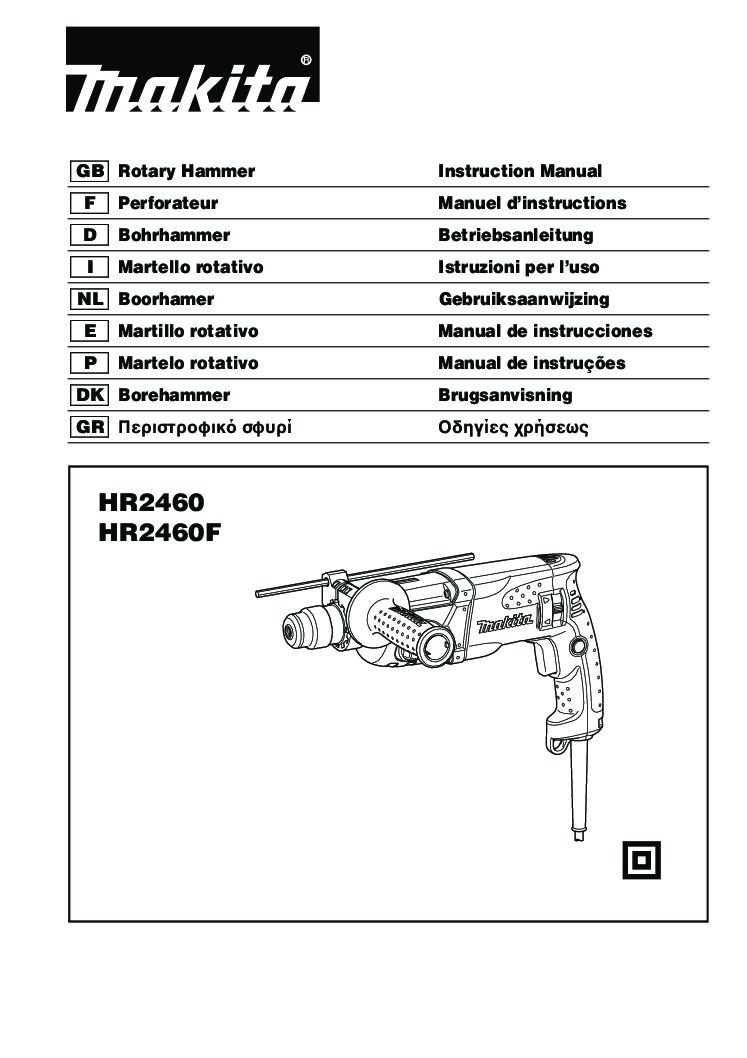 makita®

| GB | Rotary Hammer | Instruction Manual |
|---|---|---|
| F | Perforateur | Manuel d'instructions |
| D | Bohrhammer | Betriebsanleitung |
| I | Martello rotativo | Istruzioni per l'uso |
| NL | Boorhamer | Gebruiksaanwijzing |
| E | Martillo rotativo | Manual de instrucciones |
| P | Martelo rotativo | Manual de instruções |
| DK | Borehammer | Brugsanvisning |
| GR | Περιστροφικό σφυρί | Οδηγίες χρήσεως |

HR2460
HR2460F

makita